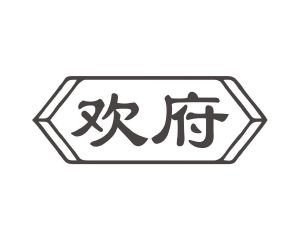 欢府